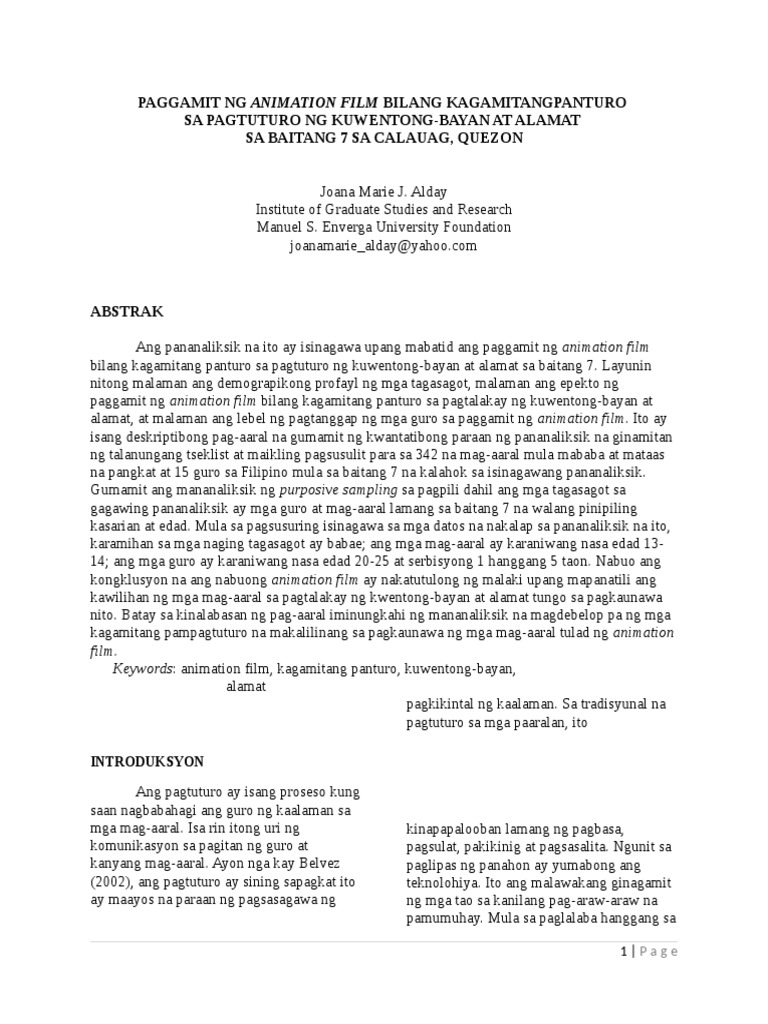 PAGGAMIT NG ANIMATION FILM BILANG KAGAMITANGPANTURO
SA PAGTUTURO NG KUWENTONG-BAYAN AT ALAMAT
SA BAITANG 7 SA CALAUAG, QUEZON

Joana Marie J. Alday
Institute of Graduate Studies and Research
Manuel S. Enverga University Foundation
joanamarie_alday@yahoo.com

ABSTRAK

Ang pananaliksik na ito ay isinagawa upang mabatid ang paggamit ng animation film bilang kagamitang panturo sa pagtuturo ng kuwentong-bayan at alamat sa baitang 7. Layunin nitong malaman ang demograpikong profayl ng mga tagasagot, malaman ang epekto ng paggamit ng animation film bilang kagamitang panturo sa pagtalakay ng kuwentong-bayan at alamat, at malaman ang lebel ng pagtanggap ng mga guro sa paggamit ng animation film. Ito ay isang deskriptibong pag-aaral na gumamit ng kwantatibong paraan ng pananaliksik na ginamitan ng talanungang tseklist at maikling pagsusulit para sa 342 na mag-aaral mula mababa at mataas na pangkat at 15 guro sa Filipino mula sa baitang 7 na kalahok sa isinagawang pananaliksik. Gumamit ang mananaliksik ng purposive sampling sa pagpili dahil ang mga tagasagot sa gagawing pananaliksik ay mga guro at mag-aaral lamang sa baitang 7 na walang pinipiling kasarian at edad. Mula sa pagsusuring isinagawa sa mga datos na nakalap sa pananaliksik na ito, karamihan sa mga naging tagasagot ay babae; ang mga mag-aaral ay karaniwang nasa edad 13-14; ang mga guro ay karaniwang nasa edad 20-25 at serbisyong 1 hanggang 5 taon. Nabuo ang kongklusyon na ang nabuong animation film ay nakatutulong ng malaki upang mapanatili ang kawilihan ng mga mag-aaral sa pagtalakay ng kwentong-bayan at alamat tungo sa pagkaunawa nito. Batay sa kinalabasan ng pag-aaral iminungkahi ng mananaliksik na magdebelop pa ng mga kagamitang pampagtuturo na makalilinang sa pagkaunawa ng mga mag-aaral tulad ng animation film.

Keywords: animation film, kagamitang panturo, kuwentong-bayan, alamat

INTRODUKSYON

Ang pagtuturo ay isang proseso kung saan nagbabahagi ang guro ng kaalaman sa mga mag-aaral. Isa rin itong uri ng komunikasyon sa pagitan ng guro at kanyang mag-aaral. Ayon nga kay Belvez (2002), ang pagtuturo ay sining sapagkat ito ay maayos na paraan ng pagsasagawa ng

pagkikintal ng kaalaman. Sa tradisyunal na pagtuturo sa mga paaralan, ito

kinapapalooban lamang ng pagbasa, pagsulat, pakikinig at pagsasalita. Ngunit sa paglipas ng panahon ay yumabong ang teknolohiya. Ito ang malawakang ginagamit ng mga tao sa kanilang pag-araw-araw na pamumuhay. Mula sa paglalaba hanggang sa

1 | Page